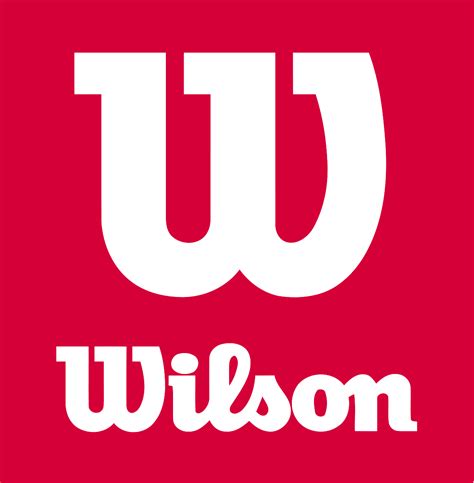 W

Wilson